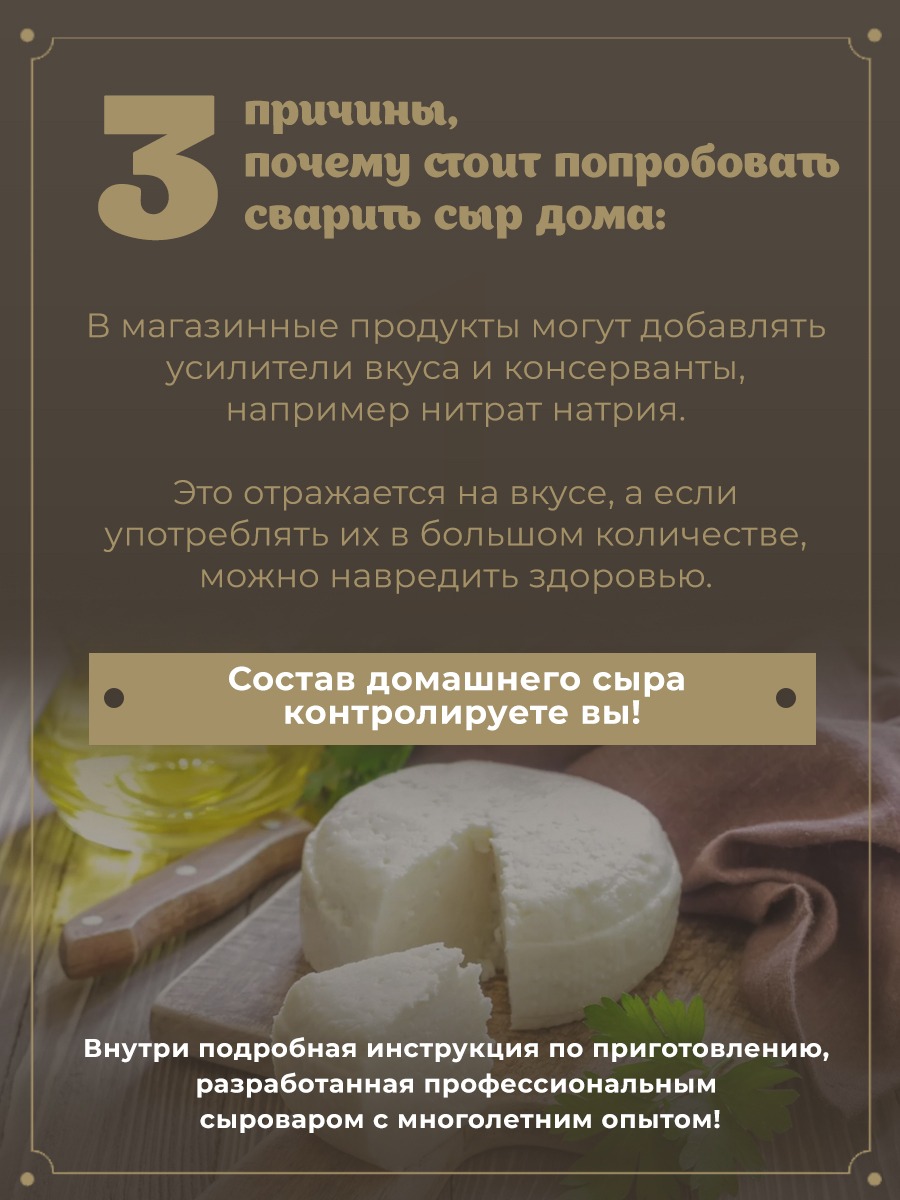 3 причины, почему стоит попробовать сварить сыр дома:

В магазинные продукты могут добавлять усилители вкуса и консерванты, например нитрат натрия.

Это отражается на вкусе, а если употреблять их в большом количестве, можно навредить здоровью.

Состав домашнего сыра контролируете вы!

Внутри подробная инструкция по приготовлению, разработанная профессиональным сыроваром с многолетним опытом!